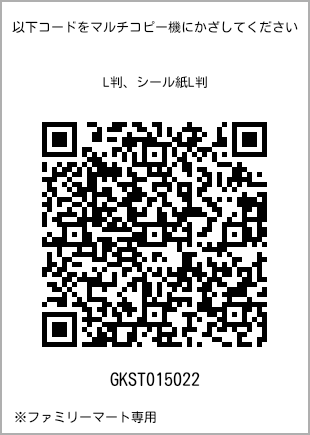 以下コードをマルチコピー機にかざしてください

L判、シール紙L判

GKST015022

※ファミリーマート専用